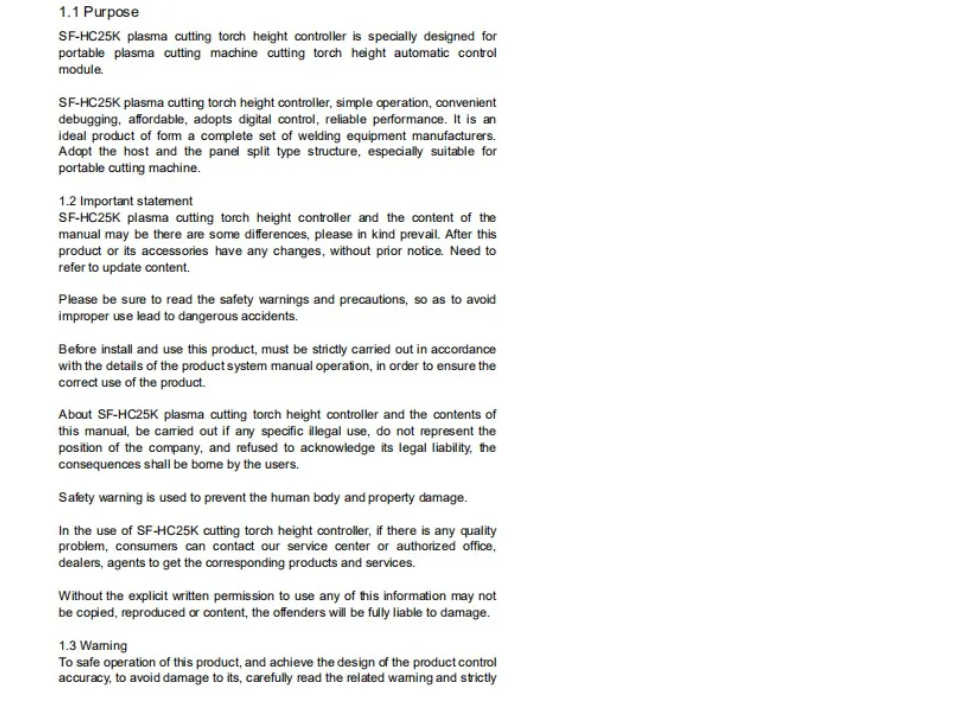 1.1 Purpose

SF-HC25K plasma cutting torch height controller is specially designed for portable plasma cutting machine cutting torch height automatic control module.

SF-HC25K plasma cutting torch height controller, simple operation, convenient debugging, affordable, adopts digital control, reliable performance. It is an ideal product of form a complete set of welding equipment manufacturers. Adopt the host and the panel split type structure, especially suitable for portable cutting machine.

1.2 Important statement
SF-HC25K plasma cutting torch height controller and the content of the manual may be there are some differences, please in kind prevail. After this product or its accessories have any changes, without prior notice. Need to refer to update content.

Please be sure to read the safety warnings and precautions, so as to avoid improper use lead to dangerous accidents.

Before install and use this product, must be strictly carried out in accordance with the details of the product system manual operation, in order to ensure the correct use of the product.

About SF-HC25K plasma cutting torch height controller and the contents of this manual, be carried out if any specific illegal use, do not represent the position of the company, and refused to acknowledge its legal liability, the consequences shall be borne by the users.

Safety warning is used to prevent the human body and property damage.

In the use of SF-HC25K cutting torch height controller, if there is any quality problem, consumers can contact our service center or authorized office, dealers, agents to get the corresponding products and services.

Without the explicit written permission to use any of this information may not be copied, reproduced or content, the offenders will be fully liable to damage.

1.3 Warning
To safe operation of this product, and achieve the design of the product control accuracy, to avoid damage to its, carefully read the related warning and strictly